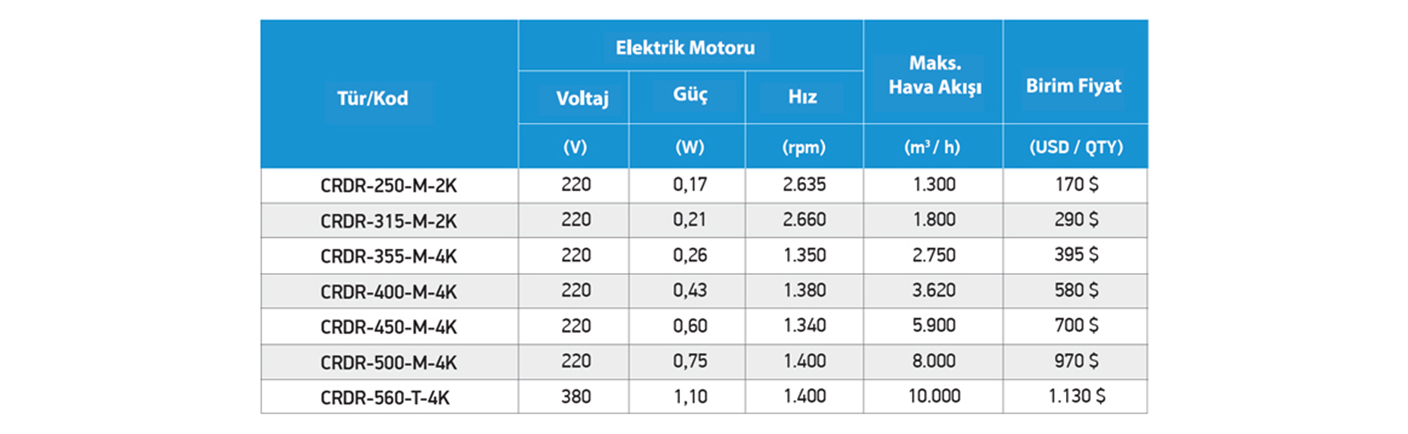 | Tür/Kod | Elektrik Motoru | | | Maks. Hava Akışı | Birim Fiyat |
|---|---|---|---|---|---|
| | Voltaj | Güç | Hız | | |
| | (V) | (W) | (rpm) | ($m^3$ / h) | (USD / QTY) |
| CRDR-250-M-2K | 220 | 0,17 | 2.635 | 1.300 | 170 $ |
| CRDR-315-M-2K | 220 | 0,21 | 2.660 | 1.800 | 290 $ |
| CRDR-355-M-4K | 220 | 0,26 | 1.350 | 2.750 | 395 $ |
| CRDR-400-M-4K | 220 | 0,43 | 1.380 | 3.620 | 580 $ |
| CRDR-450-M-4K | 220 | 0,60 | 1.340 | 5.900 | 700 $ |
| CRDR-500-M-4K | 220 | 0,75 | 1.400 | 8.000 | 970 $ |
| CRDR-560-T-4K | 380 | 1,10 | 1.400 | 10.000 | 1.130 $ |